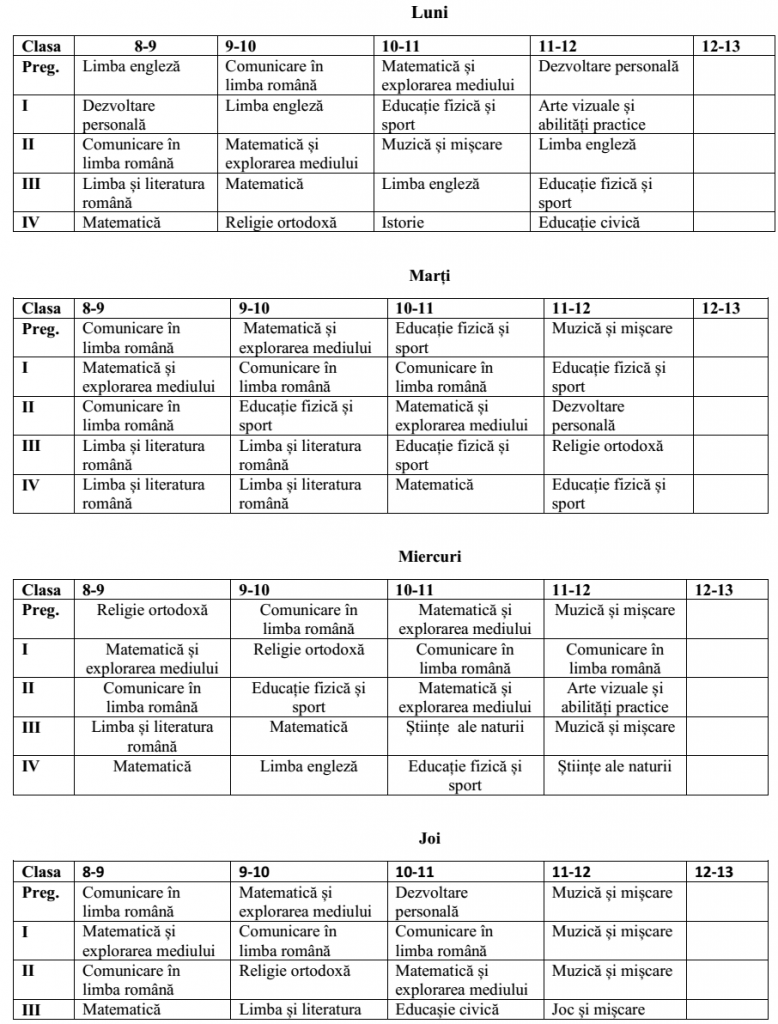 Luni

| Clasa | 8-9 | 9-10 | 10-11 | 11-12 | 12-13 |
|---|---|---|---|---|---|
| Preg. | Limba engleză | Comunicare în limba română | Matematică și explorarea mediului | Dezvoltare personală | |
| I | Dezvoltare personală | Limba engleză | Educație fizică și sport | Arte vizuale și abilități practice | |
| II | Comunicare în limba română | Matematică și explorarea mediului | Muzică și mișcare | Limba engleză | |
| III | Limba și literatura română | Matematică | Limba engleză | Educație fizică și sport | |
| IV | Matematică | Religie ortodoxă | Istorie | Educație civică | |

Marți

| Clasa | 8-9 | 9-10 | 10-11 | 11-12 | 12-13 |
|---|---|---|---|---|---|
| Preg. | Comunicare în limba română | Matematică și explorarea mediului | Educație fizică și sport | Muzică și mișcare | |
| I | Matematică și explorarea mediului | Comunicare în limba română | Comunicare în limba română | Educație fizică și sport | |
| II | Comunicare în limba română | Educație fizică și sport | Matematică și explorarea mediului | Dezvoltare personală | |
| III | Limba și literatura română | Limba și literatura română | Educație fizică și sport | Religie ortodoxă | |
| IV | Limba și literatura română | Limba și literatura română | Matematică | Educație fizică și sport | |

Miercuri

| Clasa | 8-9 | 9-10 | 10-11 | 11-12 | 12-13 |
|---|---|---|---|---|---|
| Preg. | Religie ortodoxă | Comunicare în limba română | Matematică și explorarea mediului | Muzică și mișcare | |
| I | Matematică și explorarea mediului | Religie ortodoxă | Comunicare în limba română | Comunicare în limba română | |
| II | Comunicare în limba română | Educație fizică și sport | Matematică și explorarea mediului | Arte vizuale și abilități practice | |
| III | Limba și literatura română | Matematică | Științe ale naturii | Muzică și mișcare | |
| IV | Matematică | Limba engleză | Educație fizică și sport | Științe ale naturii | |

Joi

| Clasa | 8-9 | 9-10 | 10-11 | 11-12 | 12-13 |
|---|---|---|---|---|---|
| Preg. | Comunicare în limba română | Matematică și explorarea mediului | Dezvoltare personală | Muzică și mișcare | |
| I | Matematică și explorarea mediului | Comunicare în limba română | Comunicare în limba română | Muzică și mișcare | |
| II | Comunicare în limba română | Religie ortodoxă | Matematică și explorarea mediului | Muzică și mișcare | |
| III | Matematică | Limba și literatura | Educașie civică | Joc și mișcare | |